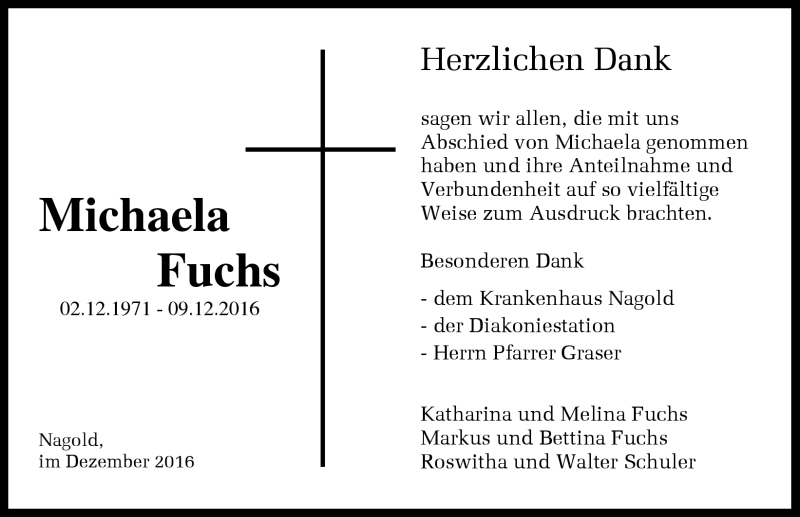 Michaela
Fuchs
02.12.1971 - 09.12.2016

Nagold,
im Dezember 2016

Herzlichen Dank

sagen wir allen, die mit uns Abschied von Michaela genommen haben und ihre Anteilnahme und Verbundenheit auf so vielfältige Weise zum Ausdruck brachten.

Besonderen Dank

- dem Krankenhaus Nagold
- der Diakoniestation
- Herrn Pfarrer Graser

Katharina und Melina Fuchs
Markus und Bettina Fuchs
Roswitha und Walter Schuler